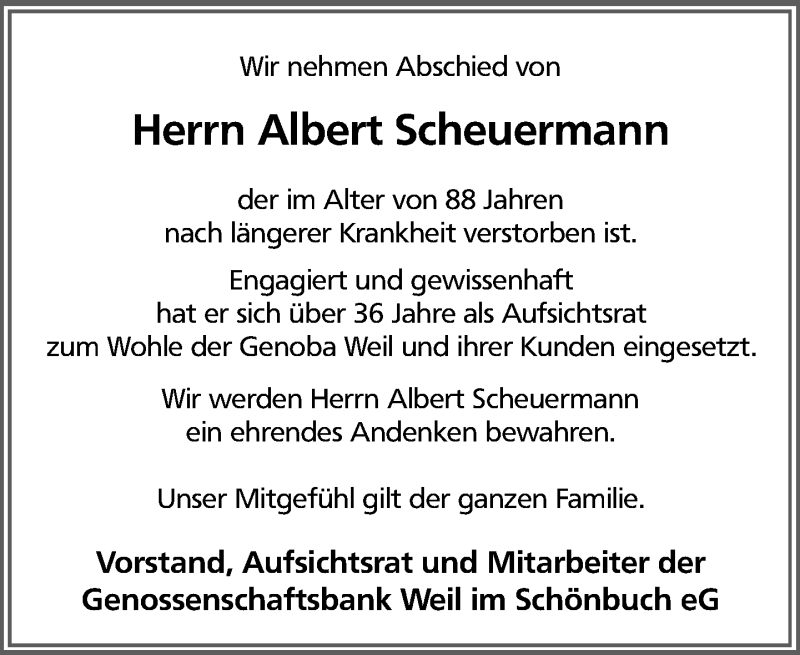 Wir nehmen Abschied von

Herrn Albert Scheuermann

der im Alter von 88 Jahren nach längerer Krankheit verstorben ist.

Engagiert und gewissenhaft hat er sich über 36 Jahre als Aufsichtsrat zum Wohle der Genoba Weil und ihrer Kunden eingesetzt.

Wir werden Herrn Albert Scheuermann ein ehrendes Andenken bewahren.

Unser Mitgefühl gilt der ganzen Familie.

Vorstand, Aufsichtsrat und Mitarbeiter der
Genossenschaftsbank Weil im Schönbuch eG